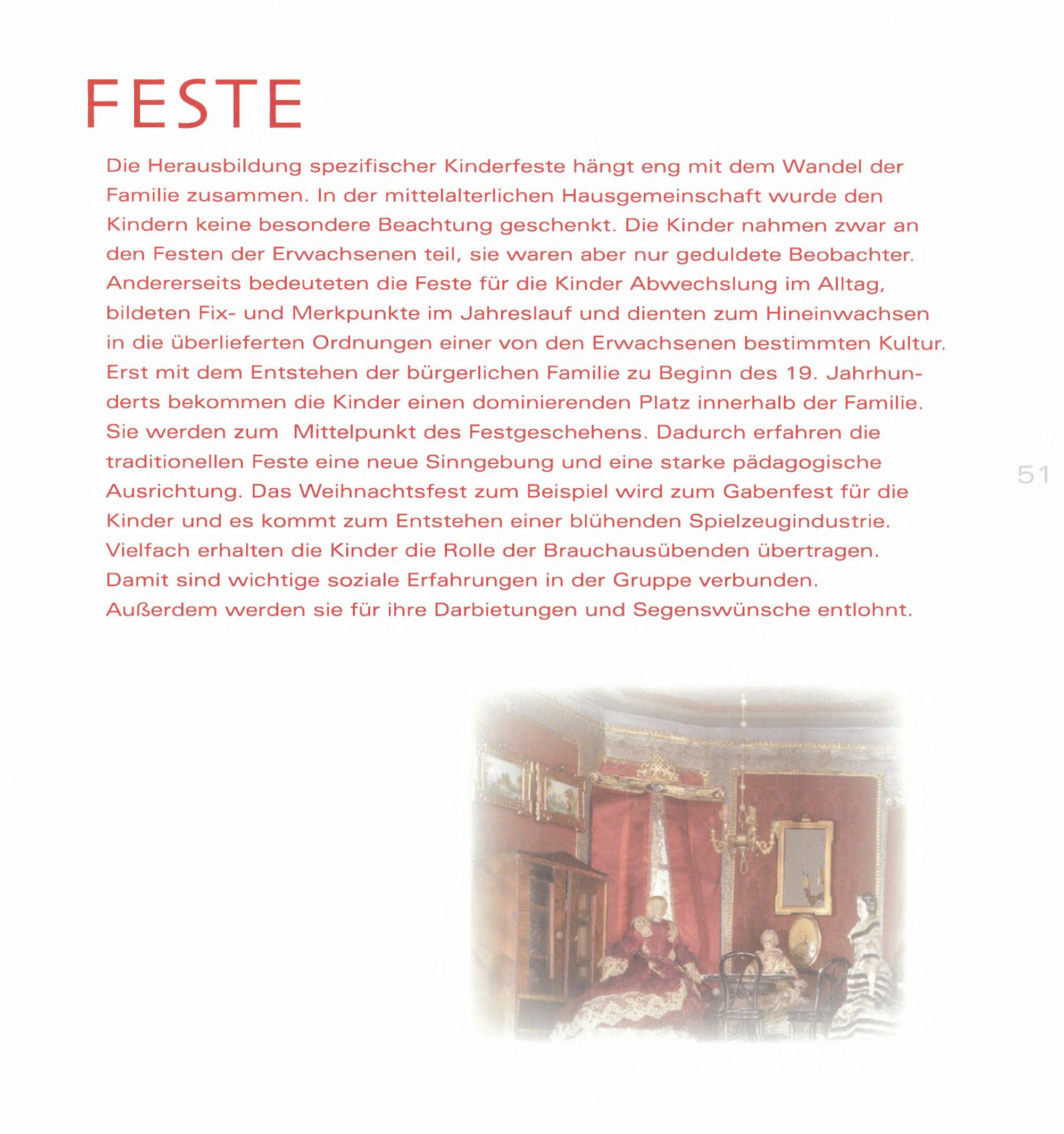 FESTE

Die Herausbildung spezifischer Kinderfeste hängt eng mit dem Wandel der Familie zusammen. In der mittelalterlichen Hausgemeinschaft wurde den Kindern keine besondere Beachtung geschenkt. Die Kinder nahmen zwar an den Festen der Erwachsenen teil, sie waren aber nur geduldete Beobachter. Andererseits bedeuteten die Feste für die Kinder Abwechslung im Alltag, bildeten Fix- und Merkpunkte im Jahreslauf und dienten zum Hineinwachsen in die überlieferten Ordnungen einer von den Erwachsenen bestimmten Kultur. Erst mit dem Entstehen der bürgerlichen Familie zu Beginn des 19. Jahrhunderts bekommen die Kinder einen dominierenden Platz innerhalb der Familie. Sie werden zum Mittelpunkt des Festgeschehens. Dadurch erfahren die traditionellen Feste eine neue Sinngebung und eine starke pädagogische Ausrichtung. Das Weihnachtsfest zum Beispiel wird zum Gabenfest für die Kinder und es kommt zum Entstehen einer blühenden Spielzeugindustrie. Vielfach erhalten die Kinder die Rolle der Brauchausübenden übertragen. Damit sind wichtige soziale Erfahrungen in der Gruppe verbunden. Außerdem werden sie für ihre Darbietungen und Segenswünsche entlohnt.

51